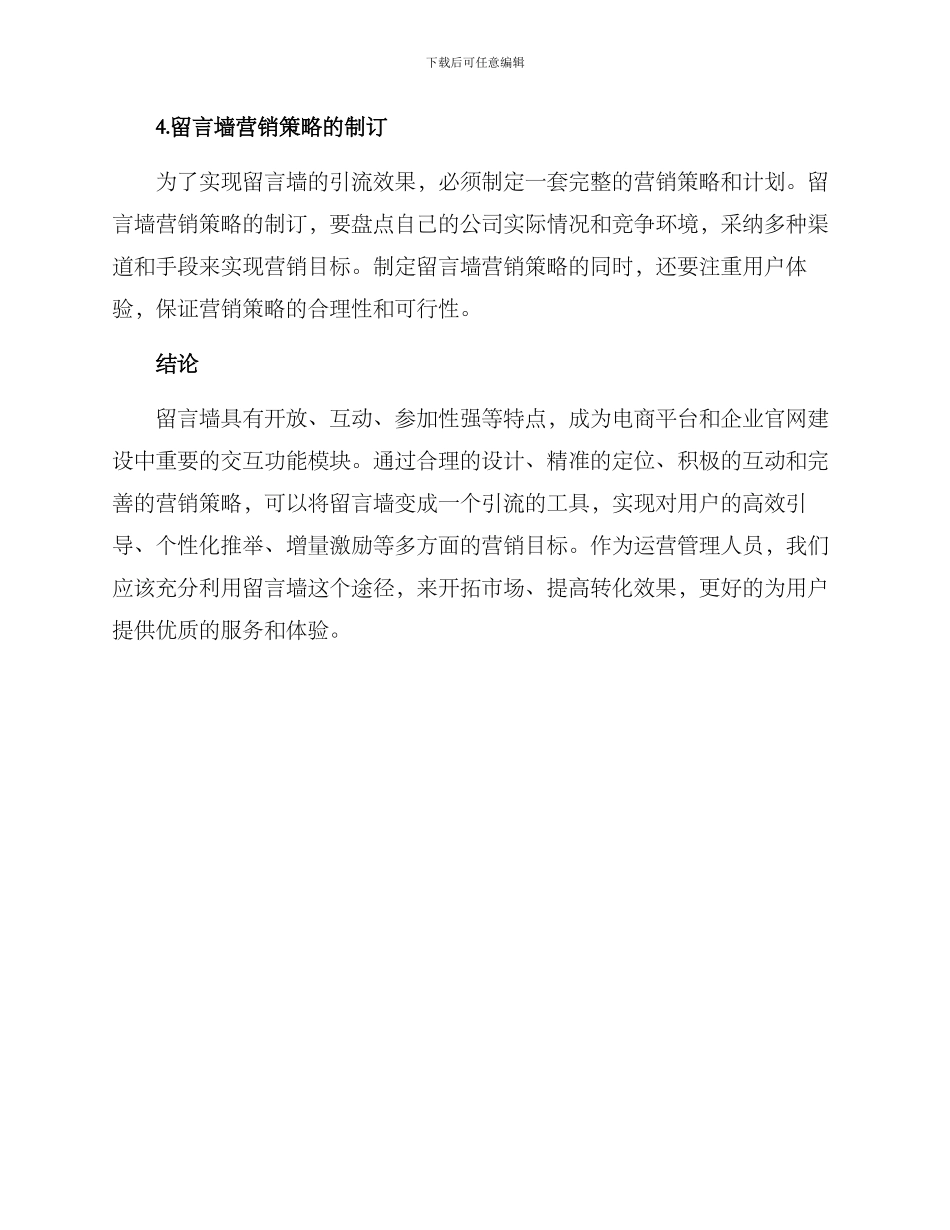 下载后可任意编辑

4.留言墙营销策略的制订

为了实现留言墙的引流效果，必须制定一套完整的营销策略和计划。留言墙营销策略的制订，要盘点自己的公司实际情况和竞争环境，采纳多种渠道和手段来实现营销目标。制定留言墙营销策略的同时，还要注重用户体验，保证营销策略的合理性和可行性。

结论

留言墙具有开放、互动、参加性强等特点，成为电商平台和企业官网建设中重要的交互功能模块。通过合理的设计、精准的定位、积极的互动和完善的营销策略，可以将留言墙变成一个引流的工具，实现对用户的高效引导、个性化推举、增量激励等多方面的营销目标。作为运营管理人员，我们应该充分利用留言墙这个途径，来开拓市场、提高转化效果，更好的为用户提供优质的服务和体验。